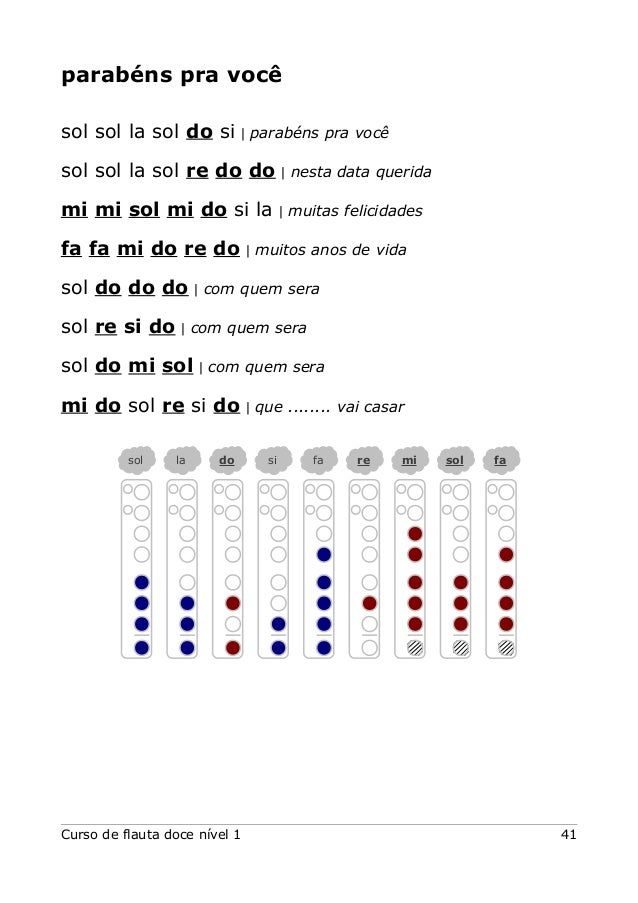 parabéns pra você

sol sol la sol do si | parabéns pra você

sol sol la sol re do do | nesta data querida

mi mi sol mi do si la | muitas felicidades

fa fa mi do re do | muitos anos de vida

sol do do do | com quem sera

sol re si do | com quem sera

sol do mi sol | com quem sera

mi do sol re si do | que ........ vai casar

sol la do si fa re mi sol fa

Curso de flauta doce nível 1 41